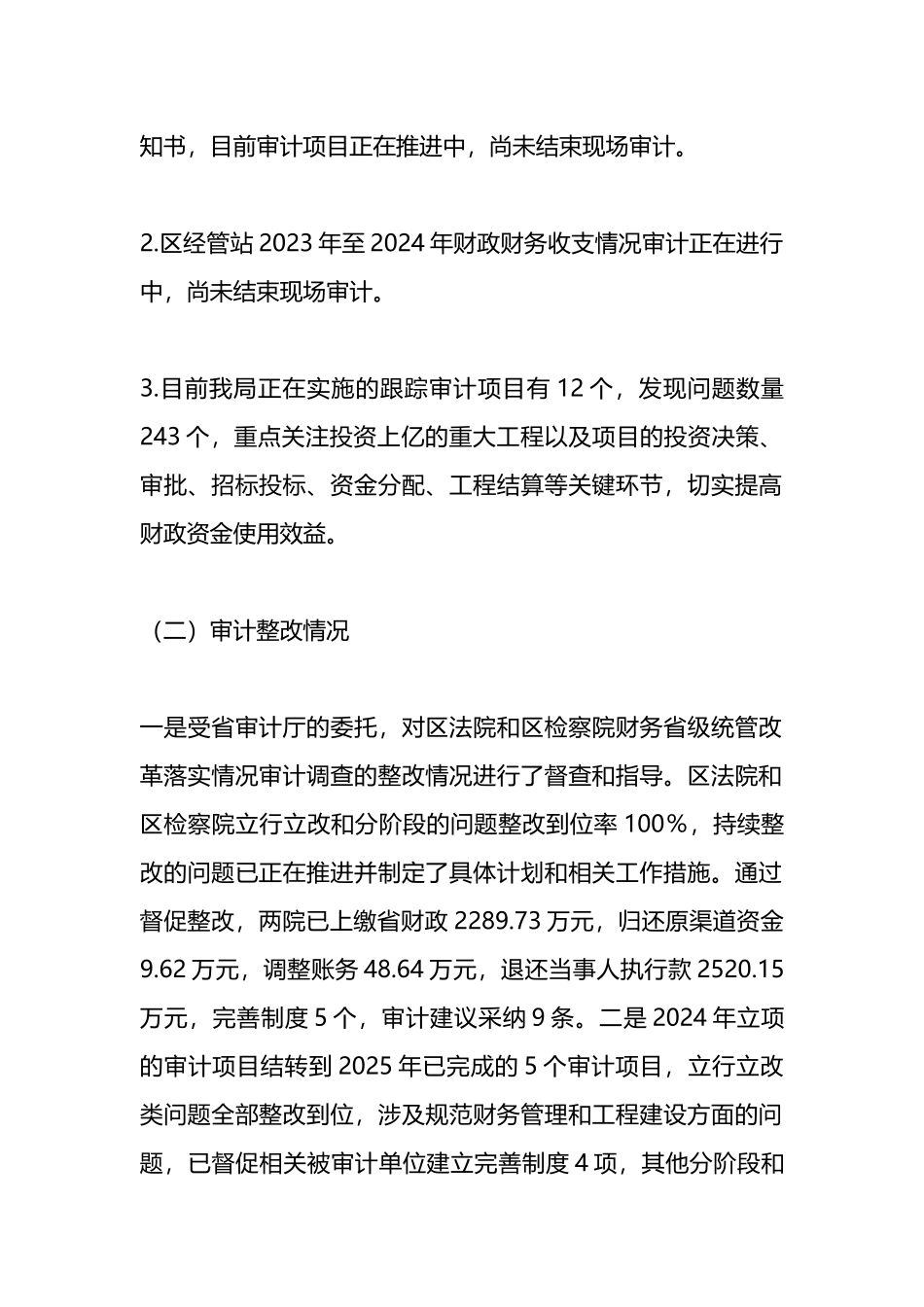 知书，目前审计项目正在推进中，尚未结束现场审计。

2.区经管站 2023 年至 2024 年财政财务收支情况审计正在进行中，尚未结束现场审计。

3.目前我局正在实施的跟踪审计项目有 12 个，发现问题数量 243 个，重点关注投资上亿的重大工程以及项目的投资决策、审批、招标投标、资金分配、工程结算等关键环节，切实提高财政资金使用效益。

（二）审计整改情况

一是受省审计厅的委托，对区法院和区检察院财务省级统管改革落实情况审计调查的整改情况进行了督查和指导。区法院和区检察院立行立改和分阶段的问题整改到位率 100%，持续整改的问题已正在推进并制定了具体计划和相关工作措施。通过督促整改，两院已上缴省财政 2289.73 万元，归还原渠道资金 9.62 万元，调整账务 48.64 万元，退还当事人执行款 2520.15 万元，完善制度 5 个，审计建议采纳 9 条。二是 2024 年立项的审计项目结转到 2025 年已完成的 5 个审计项目，立行立改类问题全部整改到位，涉及规范财务管理和工程建设方面的问题，已督促相关被审计单位建立完善制度 4 项，其他分阶段和